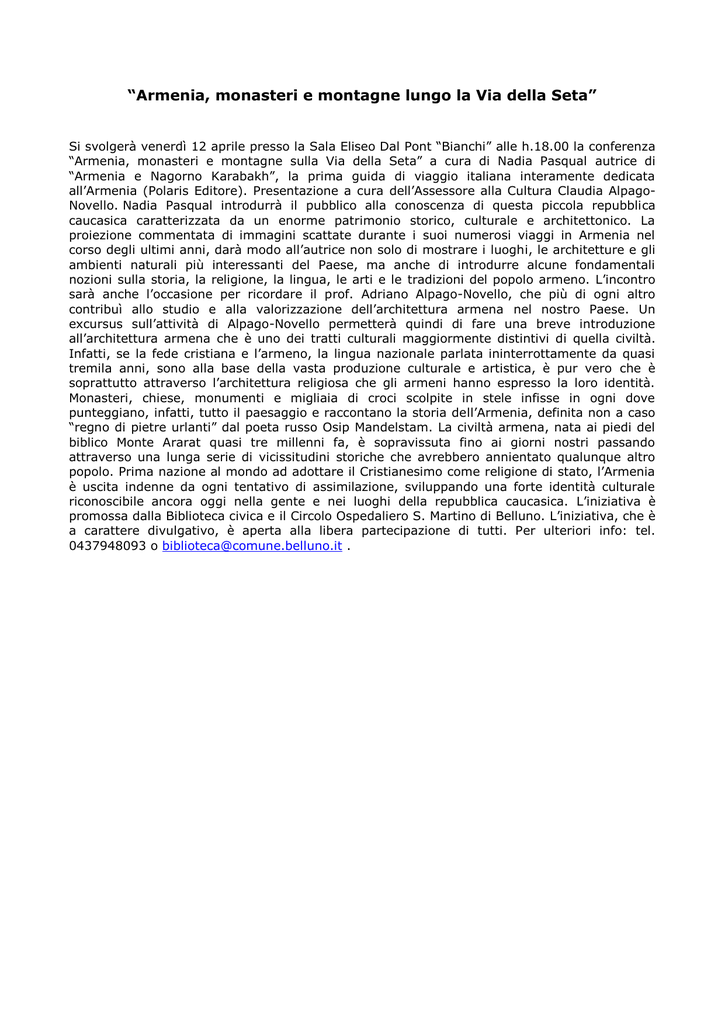 “Armenia, monasteri e montagne lungo la Via della Seta”

Si svolgerà venerdì 12 aprile presso la Sala Eliseo Dal Pont “Bianchi” alle h.18.00 la conferenza “Armenia, monasteri e montagne sulla Via della Seta” a cura di Nadia Pasqual autrice di “Armenia e Nagorno Karabakh”, la prima guida di viaggio italiana interamente dedicata all’Armenia (Polaris Editore). Presentazione a cura dell’Assessore alla Cultura Claudia Alpago-Novello. Nadia Pasqual introdurrà il pubblico alla conoscenza di questa piccola repubblica caucasica caratterizzata da un enorme patrimonio storico, culturale e architettonico. La proiezione commentata di immagini scattate durante i suoi numerosi viaggi in Armenia nel corso degli ultimi anni, darà modo all’autrice non solo di mostrare i luoghi, le architetture e gli ambienti naturali più interessanti del Paese, ma anche di introdurre alcune fondamentali nozioni sulla storia, la religione, la lingua, le arti e le tradizioni del popolo armeno. L’incontro sarà anche l’occasione per ricordare il prof. Adriano Alpago-Novello, che più di ogni altro contribuì allo studio e alla valorizzazione dell’architettura armena nel nostro Paese. Un excursus sull’attività di Alpago-Novello permetterà quindi di fare una breve introduzione all’architettura armena che è uno dei tratti culturali maggiormente distintivi di quella civiltà. Infatti, se la fede cristiana e l’armeno, la lingua nazionale parlata ininterrottamente da quasi tremila anni, sono alla base della vasta produzione culturale e artistica, è pur vero che è soprattutto attraverso l’architettura religiosa che gli armeni hanno espresso la loro identità. Monasteri, chiese, monumenti e migliaia di croci scolpite in stele infisse in ogni dove punteggiano, infatti, tutto il paesaggio e raccontano la storia dell’Armenia, definita non a caso “regno di pietre urlanti” dal poeta russo Osip Mandelstam. La civiltà armena, nata ai piedi del biblico Monte Ararat quasi tre millenni fa, è sopravissuta fino ai giorni nostri passando attraverso una lunga serie di vicissitudini storiche che avrebbero annientato qualunque altro popolo. Prima nazione al mondo ad adottare il Cristianesimo come religione di stato, l’Armenia è uscita indenne da ogni tentativo di assimilazione, sviluppando una forte identità culturale riconoscibile ancora oggi nella gente e nei luoghi della repubblica caucasica. L’iniziativa è promossa dalla Biblioteca civica e il Circolo Ospedaliero S. Martino di Belluno. L’iniziativa, che è a carattere divulgativo, è aperta alla libera partecipazione di tutti. Per ulteriori info: tel. 0437948093 o biblioteca@comune.belluno.it .